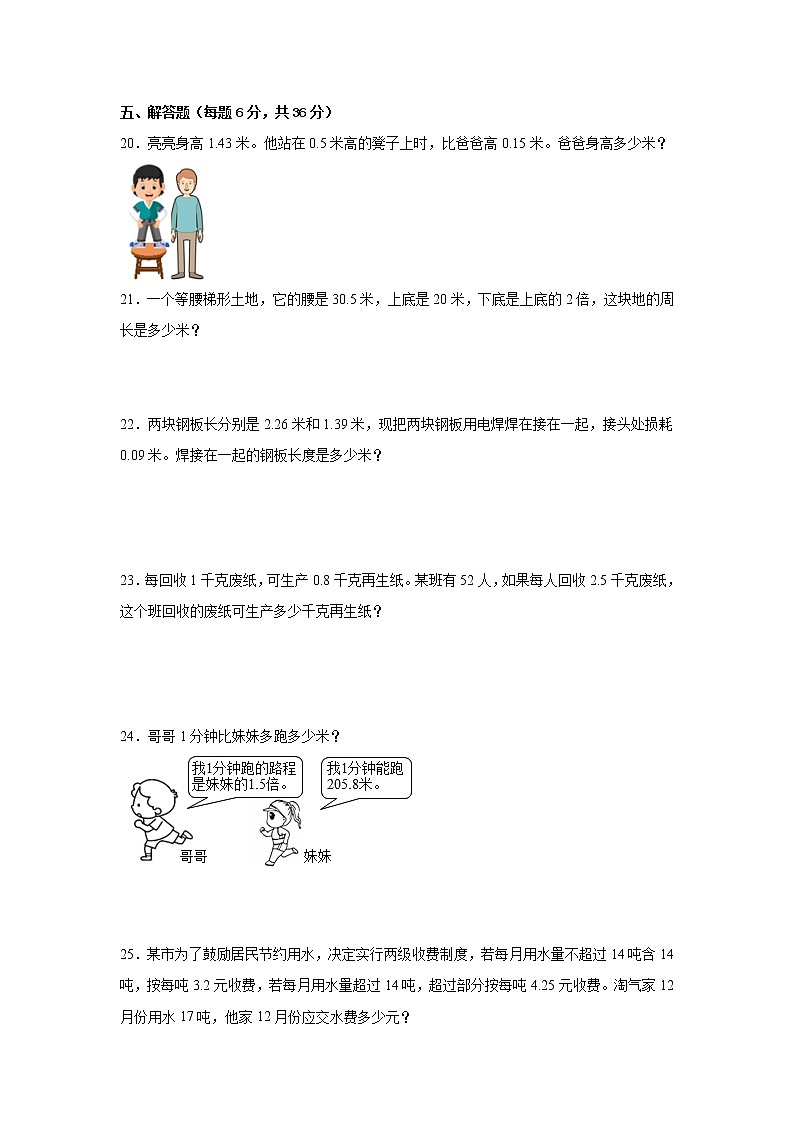 五、解答题（每题6分，共36分）

20．亮亮身高1.43米。他站在0.5米高的凳子上时，比爸爸高0.15米。爸爸身高多少米？

21．一个等腰梯形土地，它的腰是30.5米，上底是20米，下底是上底的2倍，这块地的周长是多少米？

22．两块钢板长分别是2.26米和1.39米，现把两块钢板用电焊焊在接在一起，接头处损耗0.09米。焊接在一起的钢板长度是多少米？

23．每回收1千克废纸，可生产0.8千克再生纸。某班有52人，如果每人回收2.5千克废纸，这个班回收的废纸可生产多少千克再生纸？

24．哥哥1分钟比妹妹多跑多少米？

我1分钟跑的路程是妹妹的1.5倍。

我1分钟能跑205.8米。

哥哥

妹妹

25．某市为了鼓励居民节约用水，决定实行两级收费制度，若每月用水量不超过14吨含14吨，按每吨3.2元收费，若每月用水量超过14吨，超过部分按每吨4.25元收费。淘气家12月份用水17吨，他家12月份应交水费多少元？